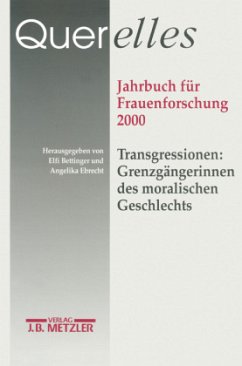 Querelles

Jahrbuch für Frauenforschung 2000

Herausgegeben von Elfi Bettinger und Angelika Ebrecht

Transgressionen: Grenzgängerinnen des moralischen Geschlechts

VERLAG
J.B. METZLER